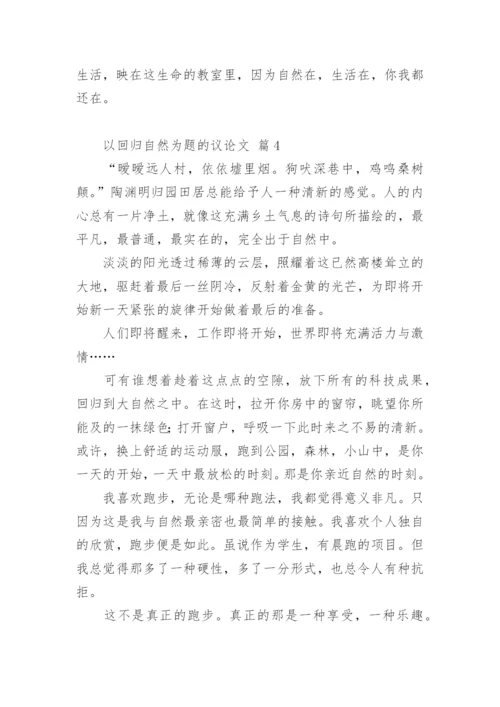 生活，映在这生命的教室里，因为自然在，生活在，你我都还在。

以回归自然为题的议论文 篇4

“暧暧远人村，依依墟里烟。狗吠深巷中，鸡鸣桑树颠。”陶渊明归园田居总能给予人一种清新的感觉。人的内心总有一片净土，就像这充满乡土气息的诗句所描绘的，最平凡，最普通，最实在的，完全出于自然中。

淡淡的阳光透过稀薄的云层，照耀着这已然高楼耸立的大地，驱赶着最后一丝阴冷，反射着金黄的光芒，为即将开始新一天紧张的旋律开始做着最后的准备。

人们即将醒来，工作即将开始，世界即将充满活力与激情……

可有谁想着趁着这点点的空隙，放下所有的科技成果，回归到大自然之中。在这时，拉开你房中的窗帘，眺望你所能及的一抹绿色；打开窗户，呼吸一下此时来之不易的清新。或许，换上舒适的运动服，跑到公园，森林，小山中，是你一天的开始，一天中最放松的时刻。那是你亲近自然的时刻。

我喜欢跑步，无论是哪种跑法，我都觉得意义非凡。只因为这是我与自然最亲密也最简单的接触。我喜欢个人独自的欣赏，跑步便是如此。虽说作为学生，有晨跑的项目。但我总觉得那多了一种硬性，多了一分形式，也总令人有种抗拒。

这不是真正的跑步。真正的那是一种享受，一种乐趣。